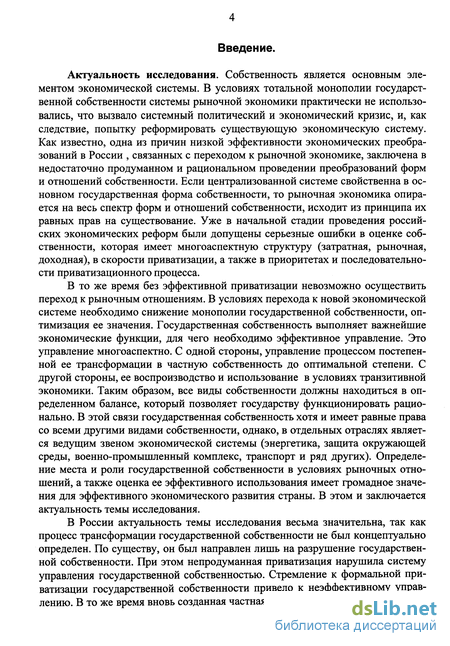 4

Введение.

Актуальность исследования. Собственность является основным элементом экономической системы. В условиях тотальной монополии государственной собственности системы рыночной экономики практически не использовались, что вызвало системный политический и экономический кризис, и, как следствие, попытку реформировать существующую экономическую систему. Как известно, одна из причин низкой эффективности экономических преобразований в России , связанных с переходом к рыночной экономике, заключена в недостаточно продуманном и рациональном проведении преобразований форм и отношений собственности. Если централизованной системе свойственна в основном государственная форма собственности, то рыночная экономика опирается на весь спектр форм и отношений собственности, исходит из принципа их равных прав на существование. Уже в начальной стадии проведения российских экономических реформ были допущены серьезные ошибки в оценке собственности, которая имеет многоаспектную структуру (затратная, рыночная, доходная), в скорости приватизации, а также в приоритетах и последовательности приватизационного процесса.

В то же время без эффективной приватизации невозможно осуществить переход к рыночным отношениям. В условиях перехода к новой экономической системе необходимо снижение монополии государственной собственности, оптимизация ее значения. Государственная собственность выполняет важнейшие экономические функции, для чего необходимо эффективное управление. Это управление многоаспектно. С одной стороны, управление процессом постепенной ее трансформации в частную собственность до оптимальной степени. С другой стороны, ее воспроизводство и использование в условиях транзитивной экономики. Таким образом, все виды собственности должны находиться в определенном балансе, который позволяет государству функционировать рационально. В этой связи государственная собственность хотя и имеет равные права со всеми другими видами собственности, однако, в отдельных отраслях является ведущим звеном экономической системы (энергетика, защита окружающей среды, военно-промышленный комплекс, транспорт и ряд других). Определение места и роли государственной собственности в условиях рыночных отношений, а также оценка ее эффективного использования имеет громадное значения для эффективного экономического развития страны. В этом и заключается актуальность темы исследования.

В России актуальность темы исследования весьма значительна, так как процесс трансформации государственной собственности не был концептуально определен. По существу, он был направлен лишь на разрушение государственной собственности. При этом непродуманная приватизация нарушила систему управления государственной собственностью. Стремление к формальной приватизации государственной собственности привело к неэффективному управлению. В то же время вновь созданная частная

dsLib.net
библиотека диссертаций